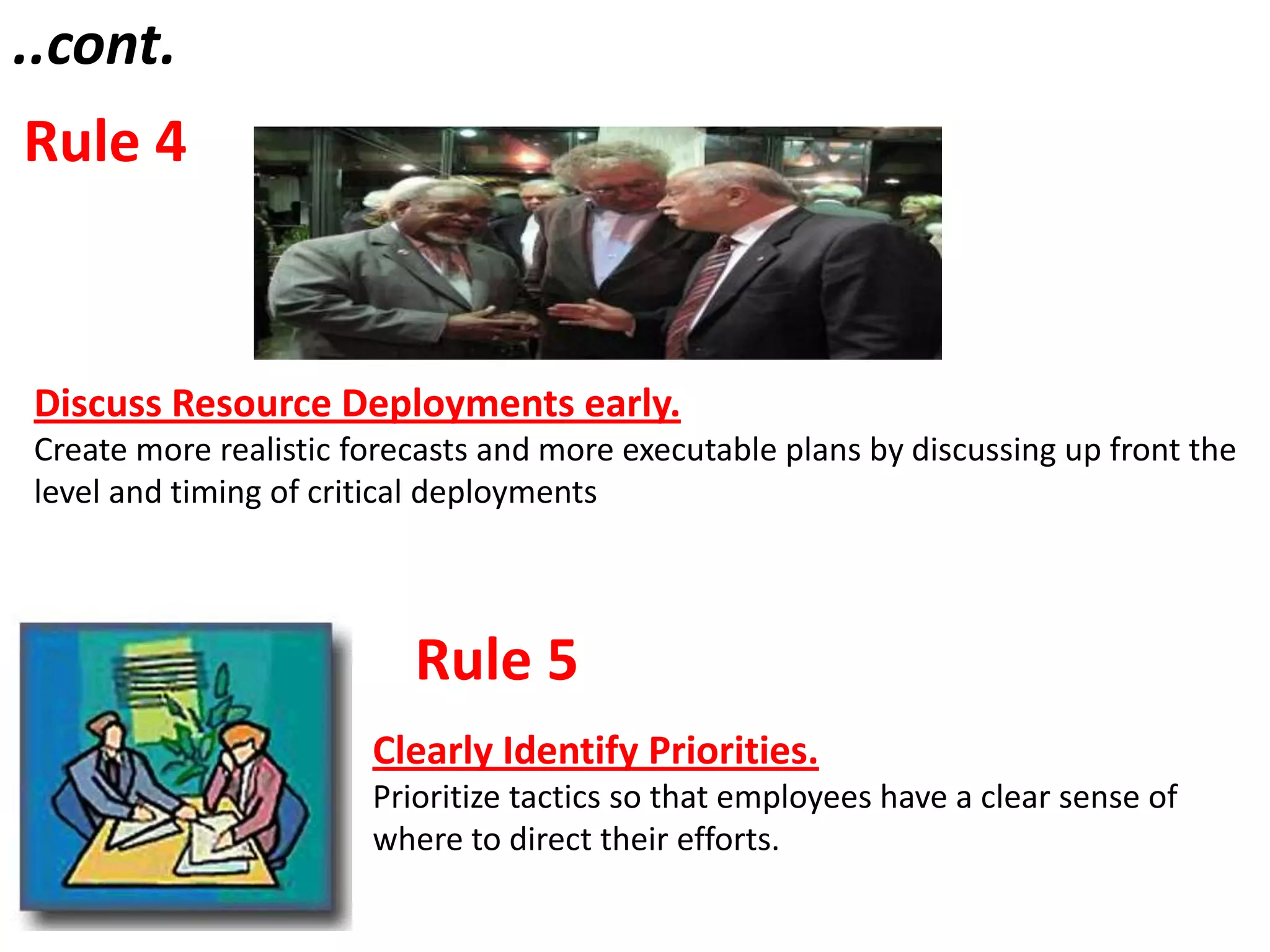 ..cont.

Rule 4

Discuss Resource Deployments early.
Create more realistic forecasts and more executable plans by discussing up front the level and timing of critical deployments

Rule 5

Clearly Identify Priorities.
Prioritize tactics so that employees have a clear sense of where to direct their efforts.